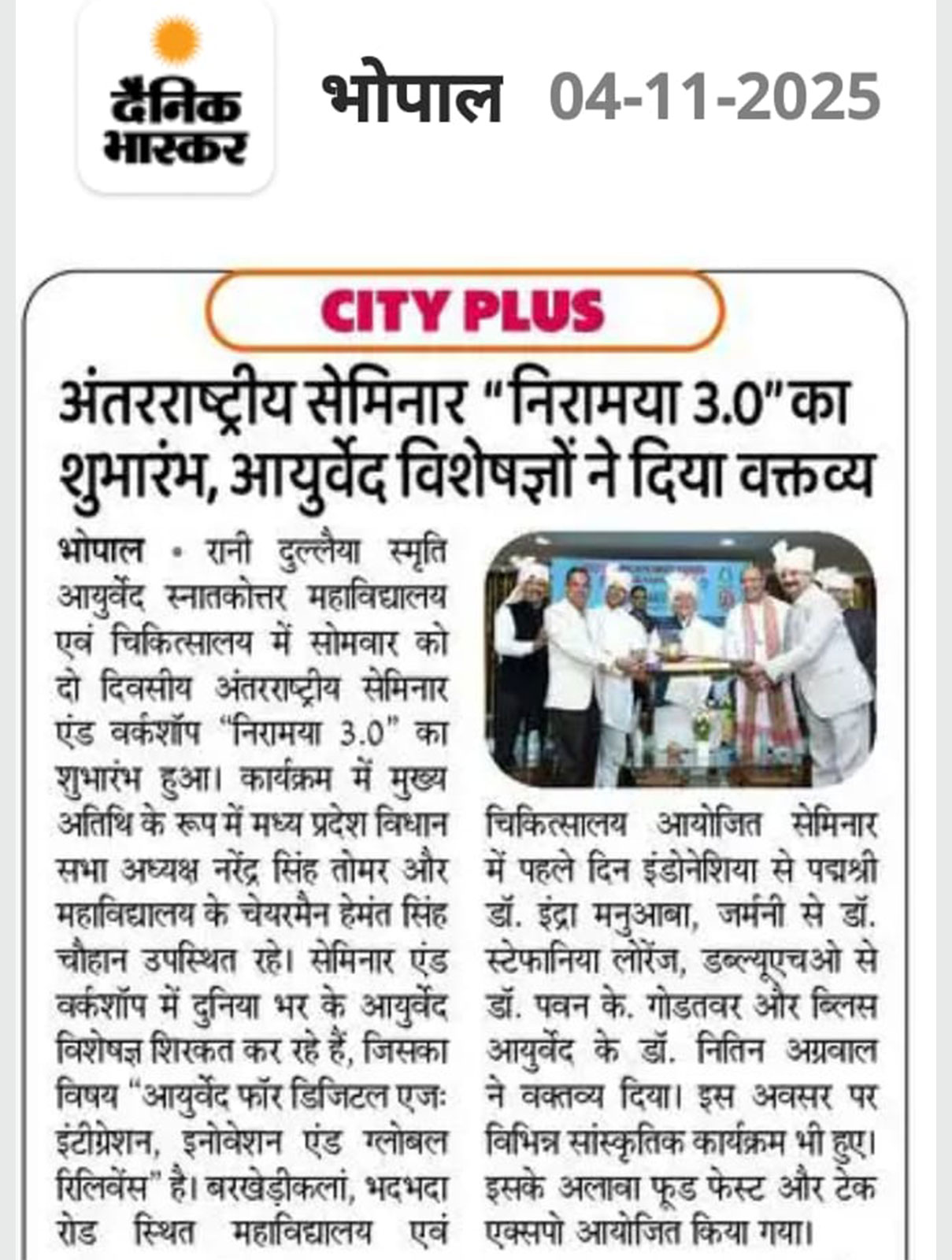 दैनिक भास्कर

भोपाल 04-11-2025

CITY PLUS

अंतरराष्ट्रीय सेमिनार "निरामया 3.0" का शुभारंभ, आयुर्वेद विशेषज्ञों ने दिया वक्तव्य

भोपाल • रानी दुल्लैया स्मृति आयुर्वेद स्नातकोत्तर महाविद्यालय एवं चिकित्सालय में सोमवार को दो दिवसीय अंतरराष्ट्रीय सेमिनार एंड वर्कशॉप "निरामया 3.0" का शुभारंभ हुआ। कार्यक्रम में मुख्य अतिथि के रूप में मध्य प्रदेश विधान सभा अध्यक्ष नरेंद्र सिंह तोमर और महाविद्यालय के चेयरमैन हेमंत सिंह चौहान उपस्थित रहे। सेमिनार एंड वर्कशॉप में दुनिया भर के आयुर्वेद विशेषज्ञ शिरकत कर रहे हैं, जिसका विषय "आयुर्वेद फॉर डिजिटल एजः इंटीग्रेशन, इनोवेशन एंड ग्लोबल रिलिवेंस" है। बरखेड़ीकलां, भदभदा रोड स्थित महाविद्यालय एवं चिकित्सालय आयोजित सेमिनार में पहले दिन इंडोनेशिया से पद्मश्री डॉ. इंद्रा मनुआबा, जर्मनी से डॉ. स्टेफानिया लोरेंज, डब्ल्यूएचओ से डॉ. पवन के. गोडतवर और ब्लिस आयुर्वेद के डॉ. नितिन अग्रवाल ने वक्तव्य दिया। इस अवसर पर विभिन्न सांस्कृतिक कार्यक्रम भी हुए। इसके अलावा फूड फेस्ट और टेक एक्सपो आयोजित किया गया।